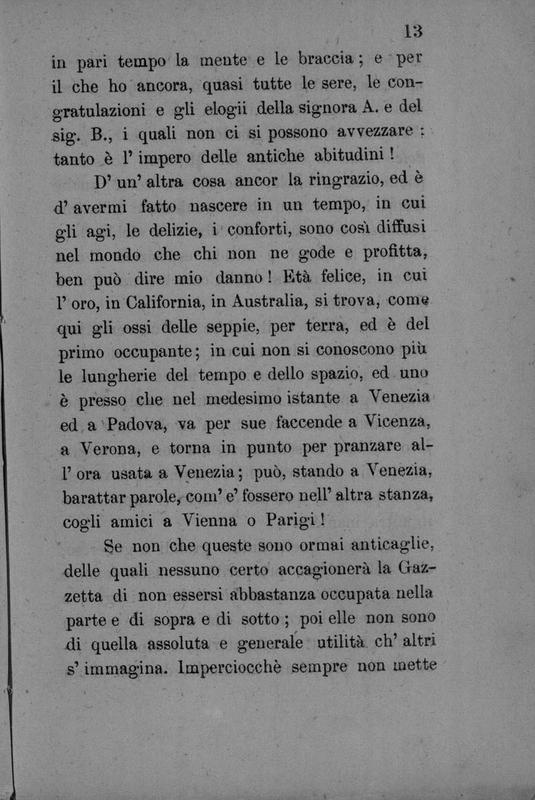 13

in pari tempo la mente e le braccia; e per il che ho ancora, quasi tutte le sere, le congratulazioni e gli elogii della signora A. e del sig. B., i quali non ci si possono avvezzare: tanto è l' impero delle antiche abitudini!

D' un' altra cosa ancor la ringrazio, ed è d' avermi fatto nascere in un tempo, in cui gli agi, le delizie, i conforti, sono così diffusi nel mondo che chi non ne gode e profitta, ben può dire mio danno! Età felice, in cui l' oro, in California, in Australia, si trova, come qui gli ossi delle seppie, per terra, ed è del primo occupante; in cui non si conoscono più le lungherie del tempo e dello spazio, ed uno è presso che nel medesimo istante a Venezia ed a Padova, va per sue faccende a Vicenza, a Verona, e torna in punto per pranzare all' ora usata a Venezia; può, stando a Venezia, barattar parole, com' e' fossero nell' altra stanza, cogli amici a Vienna o Parigi!

Se non che queste sono ormai anticaglie, delle quali nessuno certo accagionerà la Gazzetta di non essersi abbastanza occupata nella parte e di sopra e di sotto; poi elle non sono di quella assoluta e generale utilità ch' altri s' immagina. Imperciocchè sempre non mette